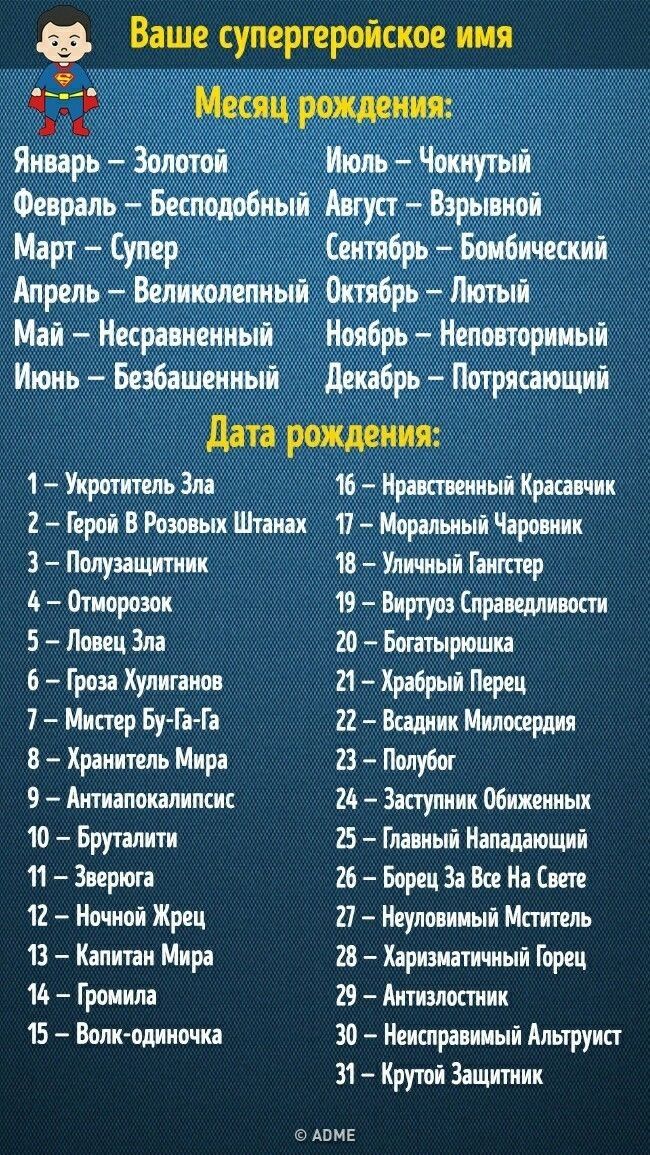 Ваше супергеройское имя

Месяц рождения:

Январь – Золотой
Февраль – Бесподобный
Март – Супер
Апрель – Великолепный
Май – Несравненный
Июнь – Безбашенный

Июль – Чокнутый
Август – Взрывной
Сентябрь – Бомбический
Октябрь – Лютый
Ноябрь – Неповторимый
Декабрь – Потрясающий

Дата рождения:

1 – Укротитель Зла
2 – Герой В Розовых Штанах
3 – Полузащитник
4 – Отморозок
5 – Ловец Зла
6 – Гроза Хулиганов
7 – Мистер Бу-Га-Га
8 – Хранитель Мира
9 – Антиапокалипсис
10 – Бруталити
11 – Зверюга
12 – Ночной Жрец
13 – Капитан Мира
14 – Громила
15 – Волк-одиночка

16 – Нравственный Красавчик
17 – Моральный Чаровник
18 – Уличный Гангстер
19 – Виртуоз Справедливости
20 – Богатырюшка
21 – Храбрый Перец
22 – Всадник Милосердия
23 – Полубог
24 – Заступник Обиженных
25 – Главный Нападающий
26 – Борец За Все На Свете
27 – Неуловимый Мститель
28 – Харизматичный Горец
29 – Антизлостник
30 – Неисправимый Альтруист
31 – Крутой Защитник

© ADME